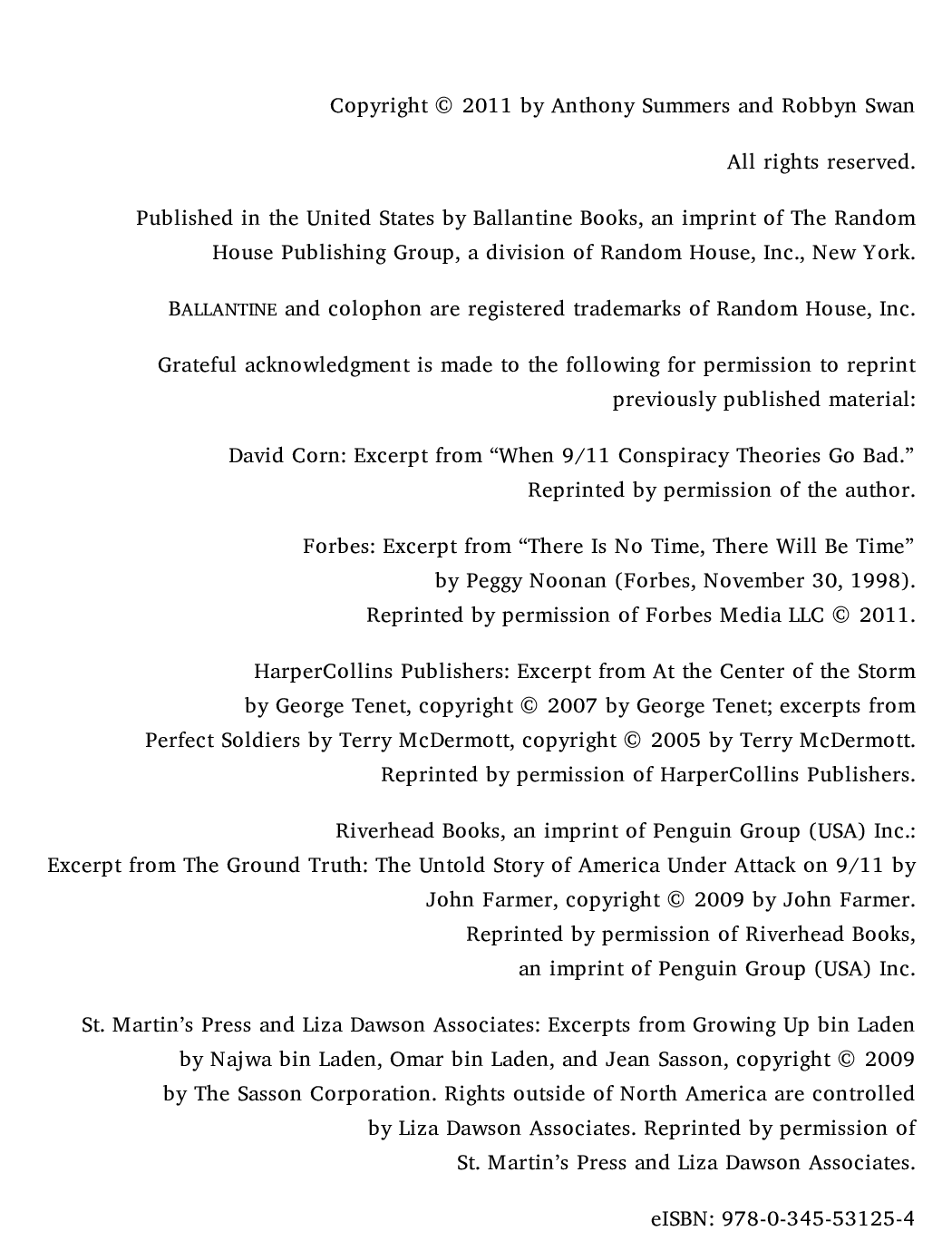 Copyright © 2011 by Anthony Summers and Robbyn Swan

All rights reserved.

Published in the United States by Ballantine Books, an imprint of The Random House Publishing Group, a division of Random House, Inc., New York.

BALLANTINE and colophon are registered trademarks of Random House, Inc.

Grateful acknowledgment is made to the following for permission to reprint previously published material:

David Corn: Excerpt from “When 9/11 Conspiracy Theories Go Bad.” Reprinted by permission of the author.

Forbes: Excerpt from “There Is No Time, There Will Be Time” by Peggy Noonan (Forbes, November 30, 1998). Reprinted by permission of Forbes Media LLC © 2011.

HarperCollins Publishers: Excerpt from At the Center of the Storm by George Tenet, copyright © 2007 by George Tenet; excerpts from Perfect Soldiers by Terry McDermott, copyright © 2005 by Terry McDermott. Reprinted by permission of HarperCollins Publishers.

Riverhead Books, an imprint of Penguin Group (USA) Inc.: Excerpt from The Ground Truth: The Untold Story of America Under Attack on 9/11 by John Farmer, copyright © 2009 by John Farmer. Reprinted by permission of Riverhead Books, an imprint of Penguin Group (USA) Inc.

St. Martin’s Press and Liza Dawson Associates: Excerpts from Growing Up bin Laden by Najwa bin Laden, Omar bin Laden, and Jean Sasson, copyright © 2009 by The Sasson Corporation. Rights outside of North America are controlled by Liza Dawson Associates. Reprinted by permission of St. Martin’s Press and Liza Dawson Associates.

eISBN: 978-0-345-53125-4